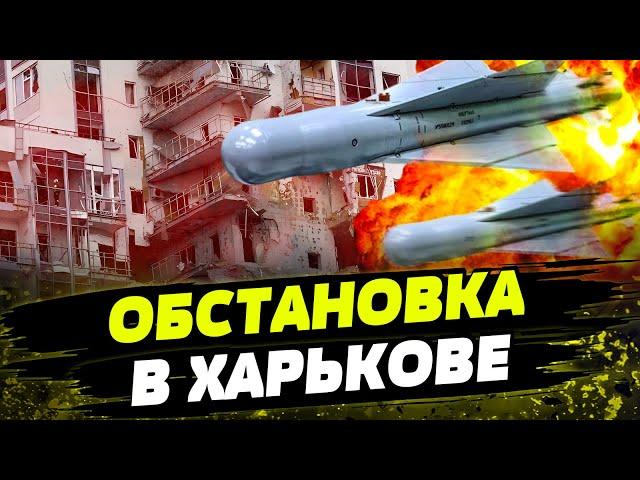 ОБСТАНОВКА
В ХАРЬКОВЕ